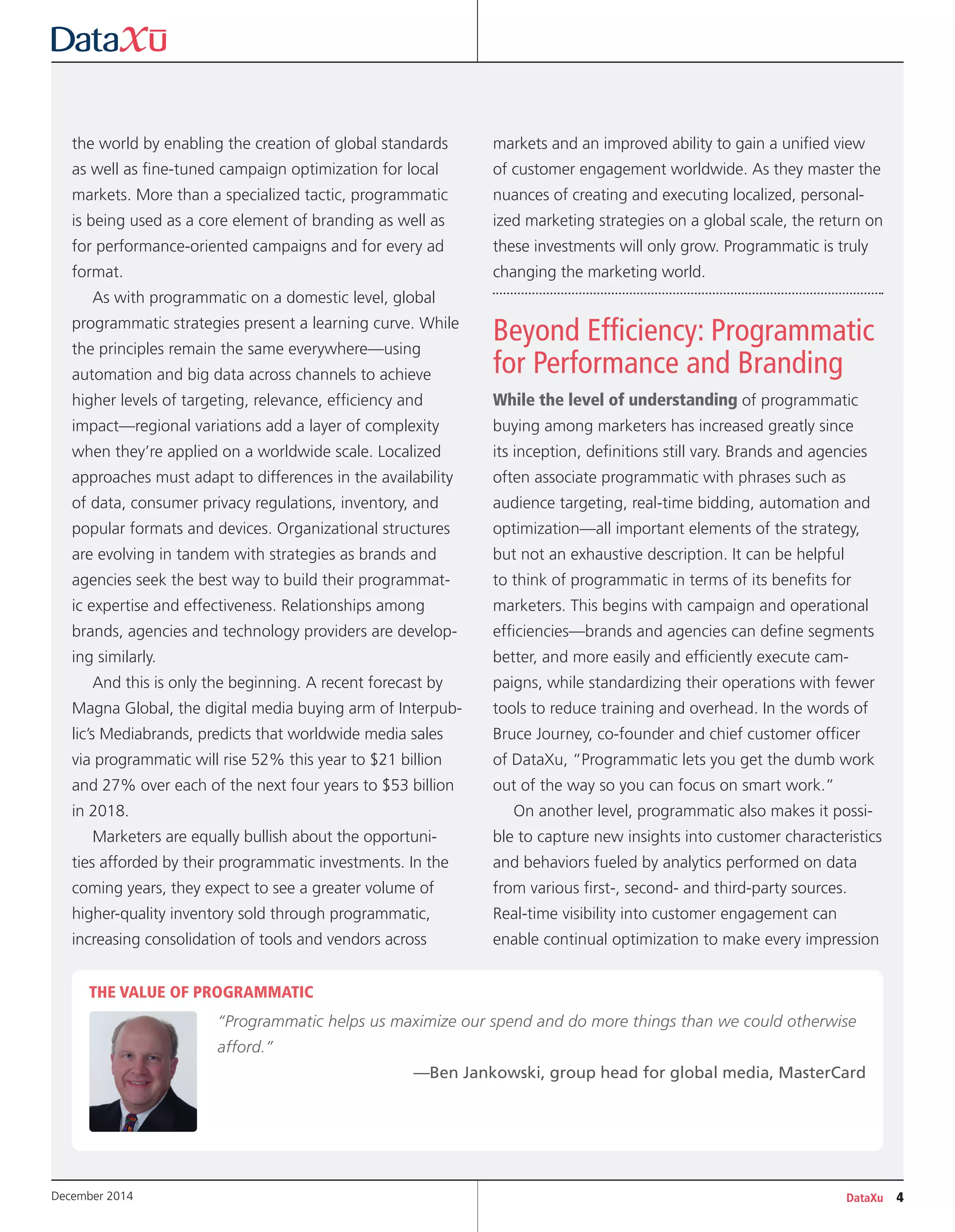 DataXū

the world by enabling the creation of global standards as well as fine-tuned campaign optimization for local markets. More than a specialized tactic, programmatic is being used as a core element of branding as well as for performance-oriented campaigns and for every ad format.

As with programmatic on a domestic level, global programmatic strategies present a learning curve. While the principles remain the same everywhere—using automation and big data across channels to achieve higher levels of targeting, relevance, efficiency and impact—regional variations add a layer of complexity when they're applied on a worldwide scale. Localized approaches must adapt to differences in the availability of data, consumer privacy regulations, inventory, and popular formats and devices. Organizational structures are evolving in tandem with strategies as brands and agencies seek the best way to build their programmatic expertise and effectiveness. Relationships among brands, agencies and technology providers are developing similarly.

And this is only the beginning. A recent forecast by Magna Global, the digital media buying arm of Interpublic's Mediabrands, predicts that worldwide media sales via programmatic will rise 52% this year to $21 billion and 27% over each of the next four years to $53 billion in 2018.

Marketers are equally bullish about the opportunities afforded by their programmatic investments. In the coming years, they expect to see a greater volume of higher-quality inventory sold through programmatic, increasing consolidation of tools and vendors across markets and an improved ability to gain a unified view of customer engagement worldwide. As they master the nuances of creating and executing localized, personalized marketing strategies on a global scale, the return on these investments will only grow. Programmatic is truly changing the marketing world.

Beyond Efficiency: Programmatic for Performance and Branding

While the level of understanding of programmatic buying among marketers has increased greatly since its inception, definitions still vary. Brands and agencies often associate programmatic with phrases such as audience targeting, real-time bidding, automation and optimization—all important elements of the strategy, but not an exhaustive description. It can be helpful to think of programmatic in terms of its benefits for marketers. This begins with campaign and operational efficiencies—brands and agencies can define segments better, and more easily and efficiently execute campaigns, while standardizing their operations with fewer tools to reduce training and overhead. In the words of Bruce Journey, co-founder and chief customer officer of DataXu, "Programmatic lets you get the dumb work out of the way so you can focus on smart work."

On another level, programmatic also makes it possible to capture new insights into customer characteristics and behaviors fueled by analytics performed on data from various first-, second- and third-party sources. Real-time visibility into customer engagement can enable continual optimization to make every impression

THE VALUE OF PROGRAMMATIC

"Programmatic helps us maximize our spend and do more things than we could otherwise afford."

—Ben Jankowski, group head for global media, MasterCard

December 2014

DataXu 4